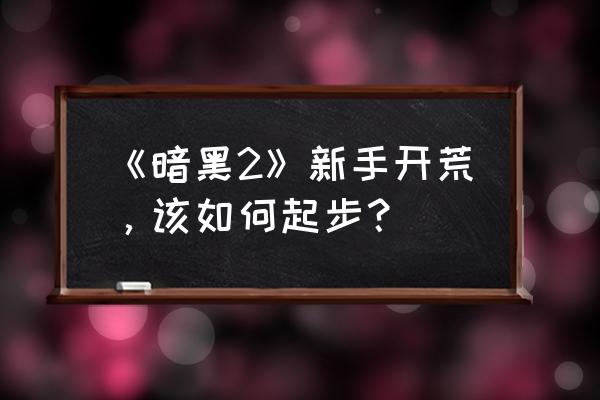 《暗黑2》新手开荒，该如何起步？